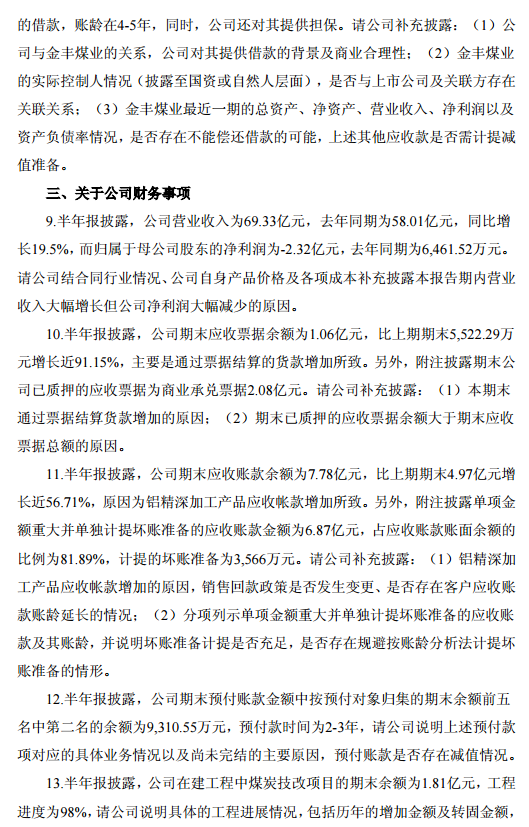 的借款，账龄在4-5年，同时，公司还对其提供担保。请公司补充披露：（1）公司与金丰煤业的关系，公司对其提供借款的背景及商业合理性；（2）金丰煤业的实际控制人情况（披露至国资或自然人层面），是否与上市公司及关联方存在关联关系；（3）金丰煤业最近一期的总资产、净资产、营业收入、净利润以及资产负债率情况，是否存在不能偿还借款的可能，上述其他应收款是否需计提减值准备。

三、关于公司财务事项

9.半年报披露，公司营业收入为69.33亿元，去年同期为58.01亿元，同比增长19.5%，而归属于母公司股东的净利润为-2.32亿元，去年同期为6,461.52万元。请公司结合同行业情况、公司自身产品价格及各项成本补充披露本报告期内营业收入大幅增长但公司净利润大幅减少的原因。

10.半年报披露，公司期末应收票据余额为1.06亿元，比上期期末5,522.29万元增长近91.15%，主要是通过票据结算的货款增加所致。另外，附注披露期末公司已质押的应收票据为商业承兑票据2.08亿元。请公司补充披露：（1）本期末通过票据结算货款增加的原因；（2）期末已质押的应收票据余额大于期末应收票据总额的原因。

11.半年报披露，公司期末应收账款余额为7.78亿元，比上期期末4.97亿元增长近56.71%，原因为铝精深加工产品应收帐款增加所致。另外，附注披露单项金额重大并单独计提坏账准备的应收账款金额为6.87亿元，占应收账款账面余额的比例为81.89%，计提的坏账准备为3,566万元。请公司补充披露：（1）铝精深加工产品应收帐款增加的原因，销售回款政策是否发生变更、是否存在客户应收账款账龄延长的情况；（2）分项列示单项金额重大并单独计提坏账准备的应收账款及其账龄，并说明坏账准备计提是否充足，是否存在规避按账龄分析法计提坏账准备的情形。

12.半年报披露，公司期末预付账款金额中按预付对象归集的期末余额前五名中第二名的余额为9,310.55万元，预付款时间为2-3年，请公司说明上述预付款项对应的具体业务情况以及尚未完结的主要原因，预付账款是否存在减值情况。

13.半年报披露，公司在建工程中煤炭技改项目的期末余额为1.81亿元，工程进度为98%，请公司说明具体的工程进展情况，包括历年的增加金额及转固金额，